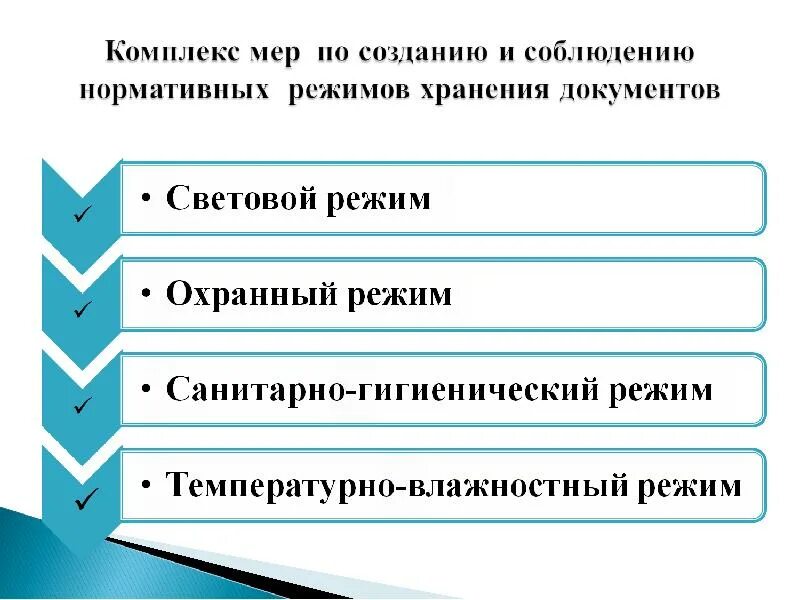 Комплекс мер по созданию и соблюдению нормативных режимов хранения документов

✓
• Световой режим

✓
• Охранный режим

✓
• Санитарно-гигиенический режим

✓
• Температурно-влажностный режим